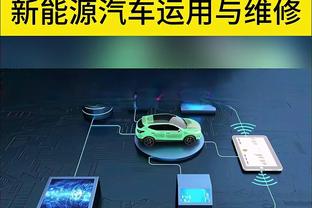 新能源汽车运用与维修